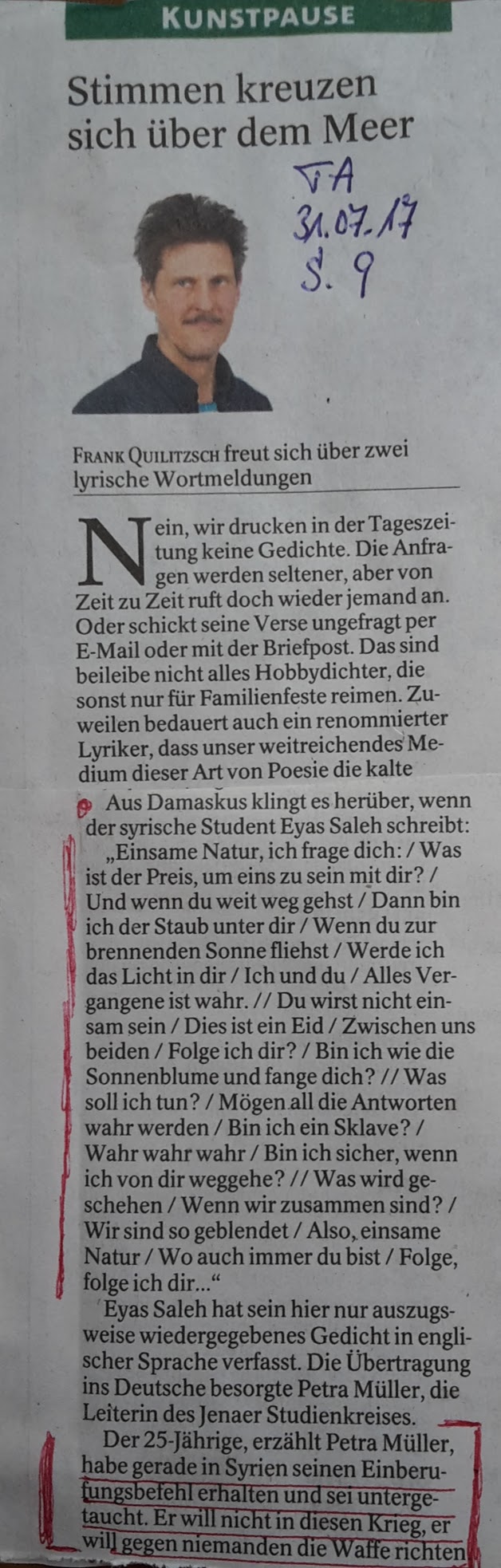 KUNSTPAUSE

Stimmen kreuzen sich über dem Meer

TA
31.07.17
S. 9

FRANK QUILITZSCH freut sich über zwei lyrische Wortmeldungen

Nein, wir drucken in der Tageszeitung keine Gedichte. Die Anfragen werden seltener, aber von Zeit zu Zeit ruft doch wieder jemand an. Oder schickt seine Verse ungefragt per E-Mail oder mit der Briefpost. Das sind beileibe nicht alles Hobbydichter, die sonst nur für Familienfeste reimen. Zuweilen bedauert auch ein renommierter Lyriker, dass unser weitreichendes Medium dieser Art von Poesie die kalte

Aus Damaskus klingt es herüber, wenn der syrische Student Eyas Saleh schreibt:

„Einsame Natur, ich frage dich: / Was ist der Preis, um eins zu sein mit dir? / Und wenn du weit weg gehst / Dann bin ich der Staub unter dir / Wenn du zur brennenden Sonne fliehst / Werde ich das Licht in dir / Ich und du / Alles Vergangene ist wahr. // Du wirst nicht einsam sein / Dies ist ein Eid / Zwischen uns beiden / Folge ich dir? / Bin ich wie die Sonnenblume und fange dich? // Was soll ich tun? / Mögen all die Antworten wahr werden / Bin ich ein Sklave? / Wahr wahr wahr / Bin ich sicher, wenn ich von dir weggehe? // Was wird geschehen / Wenn wir zusammen sind? / Wir sind so geblendet / Also, einsame Natur / Wo auch immer du bist / Folge, folge ich dir...“

Eyas Saleh hat sein hier nur auszugsweise wiedergegebenes Gedicht in englischer Sprache verfasst. Die Übertragung ins Deutsche besorgte Petra Müller, die Leiterin des Jenaer Studienkreises.

Der 25-Jährige, erzählt Petra Müller, habe gerade in Syrien seinen Einberufungsbefehl erhalten und sei untergetaucht. Er will nicht in diesen Krieg, er will gegen niemanden die Waffe richten